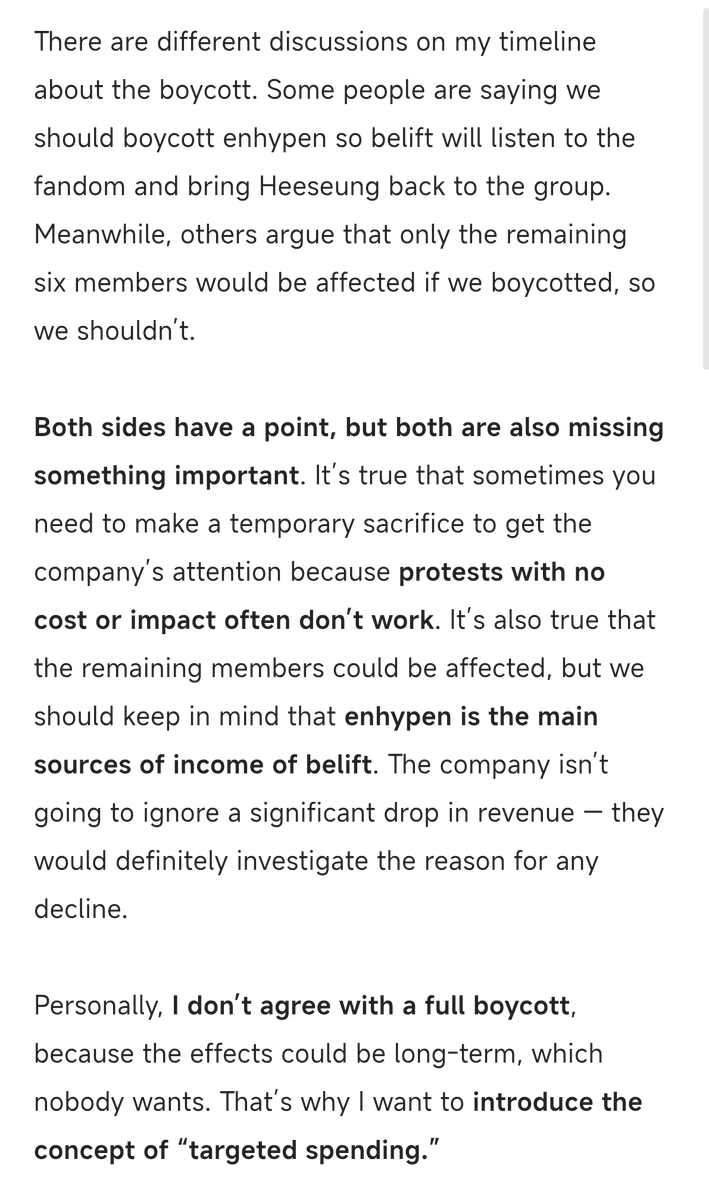 There are different discussions on my timeline about the boycott. Some people are saying we should boycott enhypen so belift will listen to the fandom and bring Heeseung back to the group. Meanwhile, others argue that only the remaining six members would be affected if we boycotted, so we shouldn't.

Both sides have a point, but both are also missing something important. It's true that sometimes you need to make a temporary sacrifice to get the company's attention because protests with no cost or impact often don't work. It's also true that the remaining members could be affected, but we should keep in mind that enhypen is the main sources of income of belift. The company isn't going to ignore a significant drop in revenue — they would definitely investigate the reason for any decline.

Personally, I don't agree with a full boycott, because the effects could be long-term, which nobody wants. That's why I want to introduce the concept of "targeted spending."